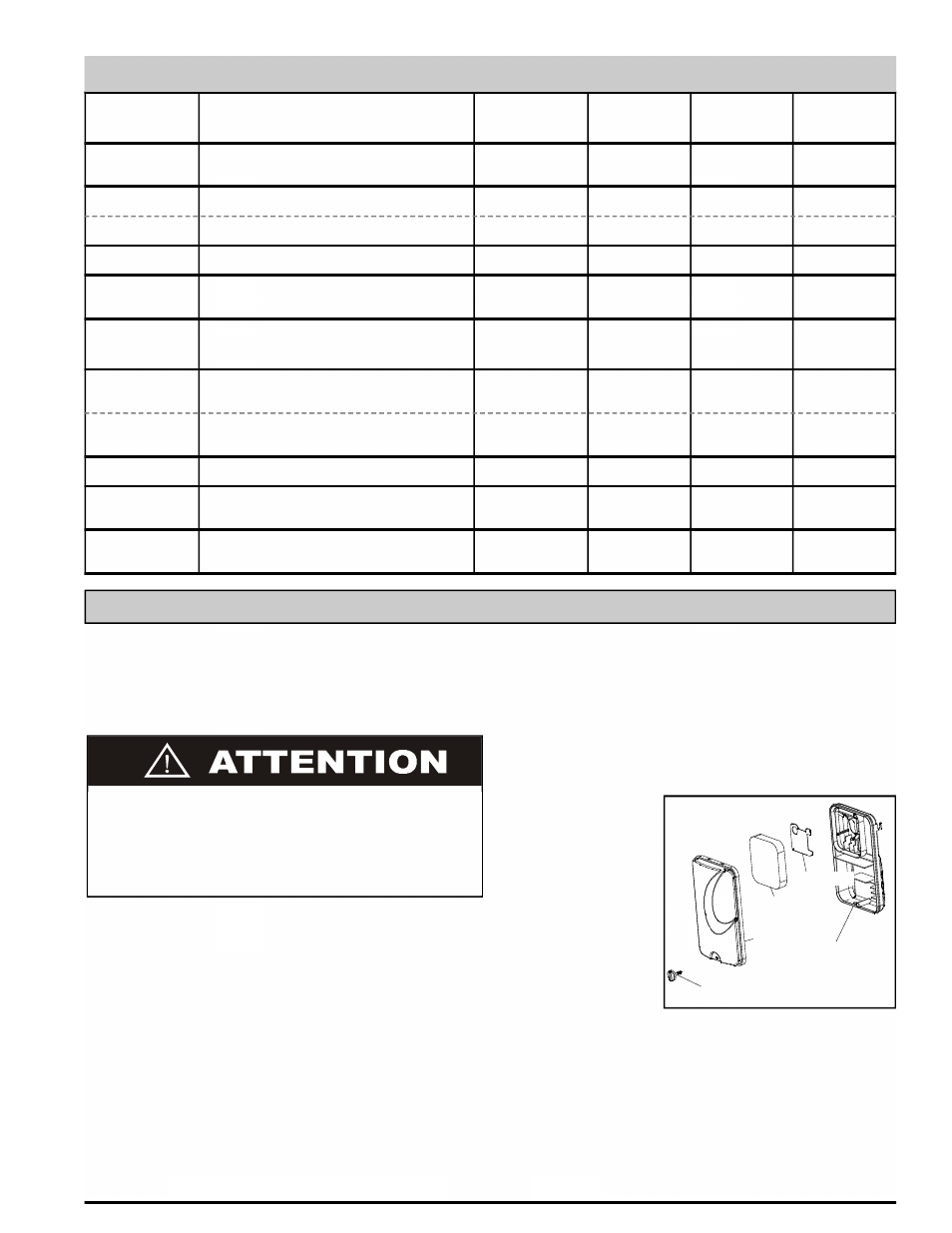 ATTENTION